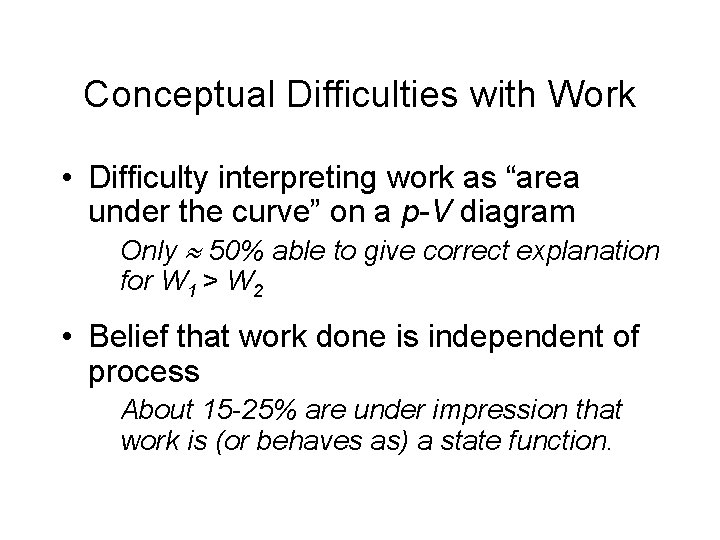 Conceptual Difficulties with Work

• Difficulty interpreting work as “area under the curve” on a $p$-$V$ diagram

Only $\approx$ 50% able to give correct explanation for $W_1 > W_2$

• Belief that work done is independent of process

About 15-25% are under impression that work is (or behaves as) a state function.